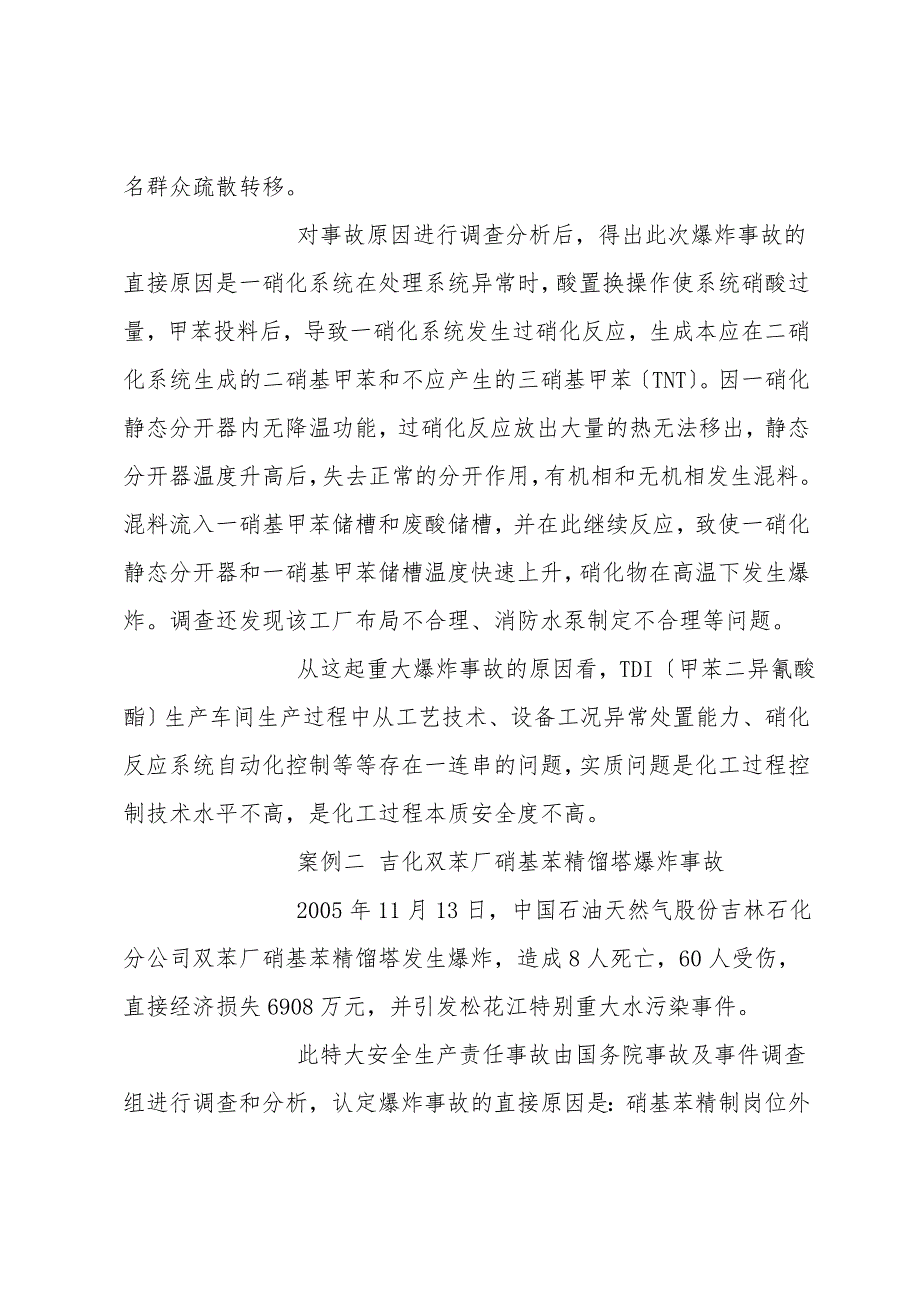 名群众疏散转移。

对事故原因进行调查分析后，得出此次爆炸事故的直接原因是一硝化系统在处理系统异常时，酸置换操作使系统硝酸过量，甲苯投料后，导致一硝化系统发生过硝化反应，生成本应在二硝化系统生成的二硝基甲苯和不应产生的三硝基甲苯〔TNT〕。因一硝化静态分开器内无降温功能，过硝化反应放出大量的热无法移出，静态分开器温度升高后，失去正常的分开作用，有机相和无机相发生混料。混料流入一硝基甲苯储槽和废酸储槽，并在此继续反应，致使一硝化静态分开器和一硝基甲苯储槽温度快速上升，硝化物在高温下发生爆炸。调查还发现该工厂布局不合理、消防水泵制定不合理等问题。

从这起重大爆炸事故的原因看，TDI〔甲苯二异氰酸酯〕生产车间生产过程中从工艺技术、设备工况异常处置能力、硝化反应系统自动化控制等等存在一连串的问题，实质问题是化工过程控制技术水平不高，是化工过程本质安全度不高。

案例二 吉化双苯厂硝基苯精馏塔爆炸事故

2005 年 11 月 13 日，中国石油天然气股份吉林石化分公司双苯厂硝基苯精馏塔发生爆炸，造成 8 人死亡，60 人受伤，直接经济损失 6908 万元，并引发松花江特别重大水污染事件。

此特大安全生产责任事故由国务院事故及事件调查组进行调查和分析，认定爆炸事故的直接原因是：硝基苯精制岗位外